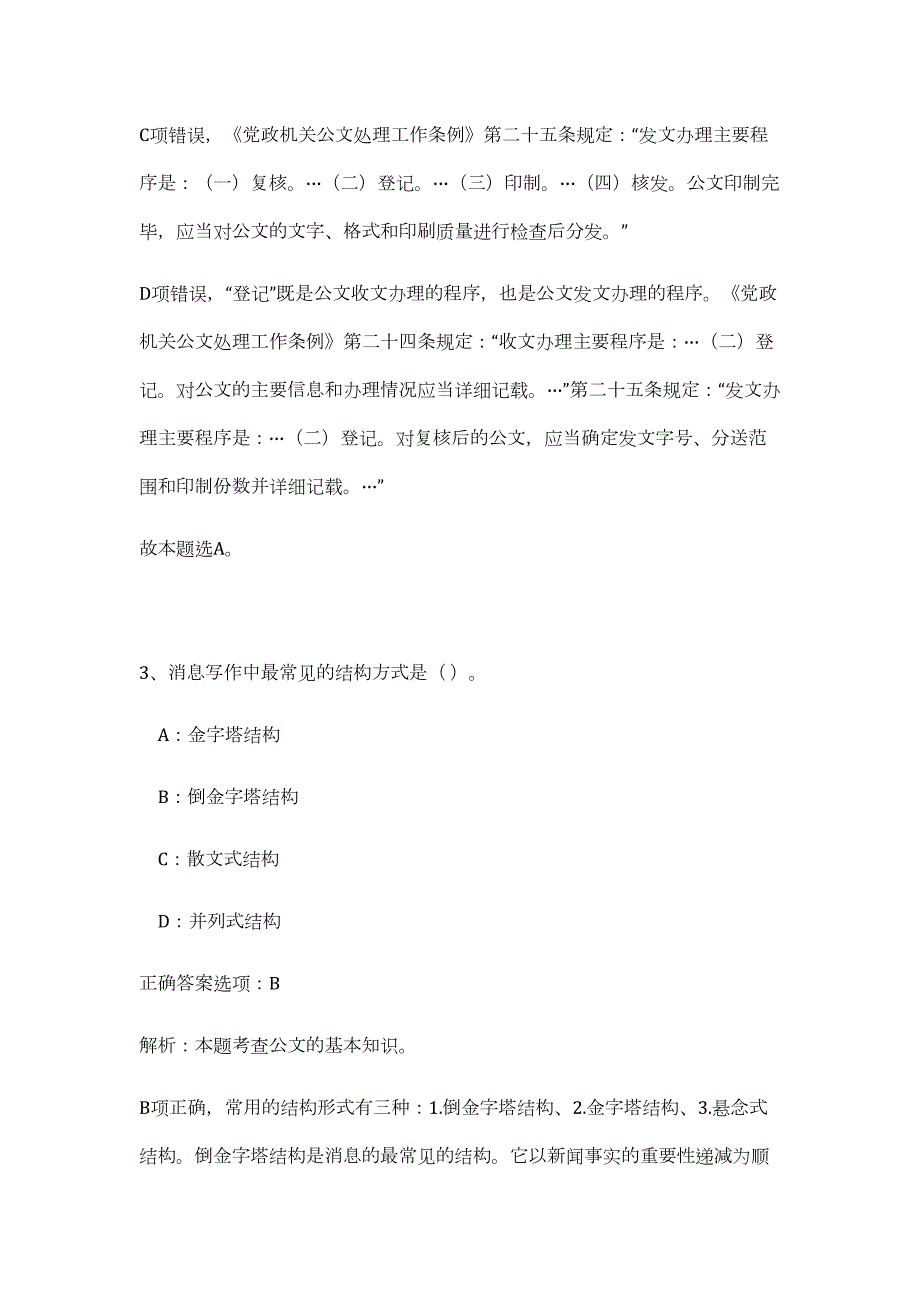 C项错误，《党政机关公文处理工作条例》第二十五条规定：“发文办理主要程序是：（一）复核。…（二）登记。…（三）印制。…（四）核发。公文印制完毕，应当对公文的文字、格式和印刷质量进行检查后分发。”

D项错误，“登记”既是公文收文办理的程序，也是公文发文办理的程序。《党政机关公文处理工作条例》第二十四条规定：“收文办理主要程序是：…（二）登记。对公文的主要信息和办理情况应当详细记载。…”第二十五条规定：“发文办理主要程序是：…（二）登记。对复核后的公文，应当确定发文字号、分送范围和印制份数并详细记载。…”

故本题选A。

3、消息写作中最常见的结构方式是（）。

A：金字塔结构

B：倒金字塔结构

C：散文式结构

D：并列式结构

正确答案选项：B

解析：本题考查公文的基本知识。

B项正确，常用的结构形式有三种：1.倒金字塔结构、2.金字塔结构、3.悬念式结构。倒金字塔结构是消息的最常见的结构。它以新闻事实的重要性递减为顺